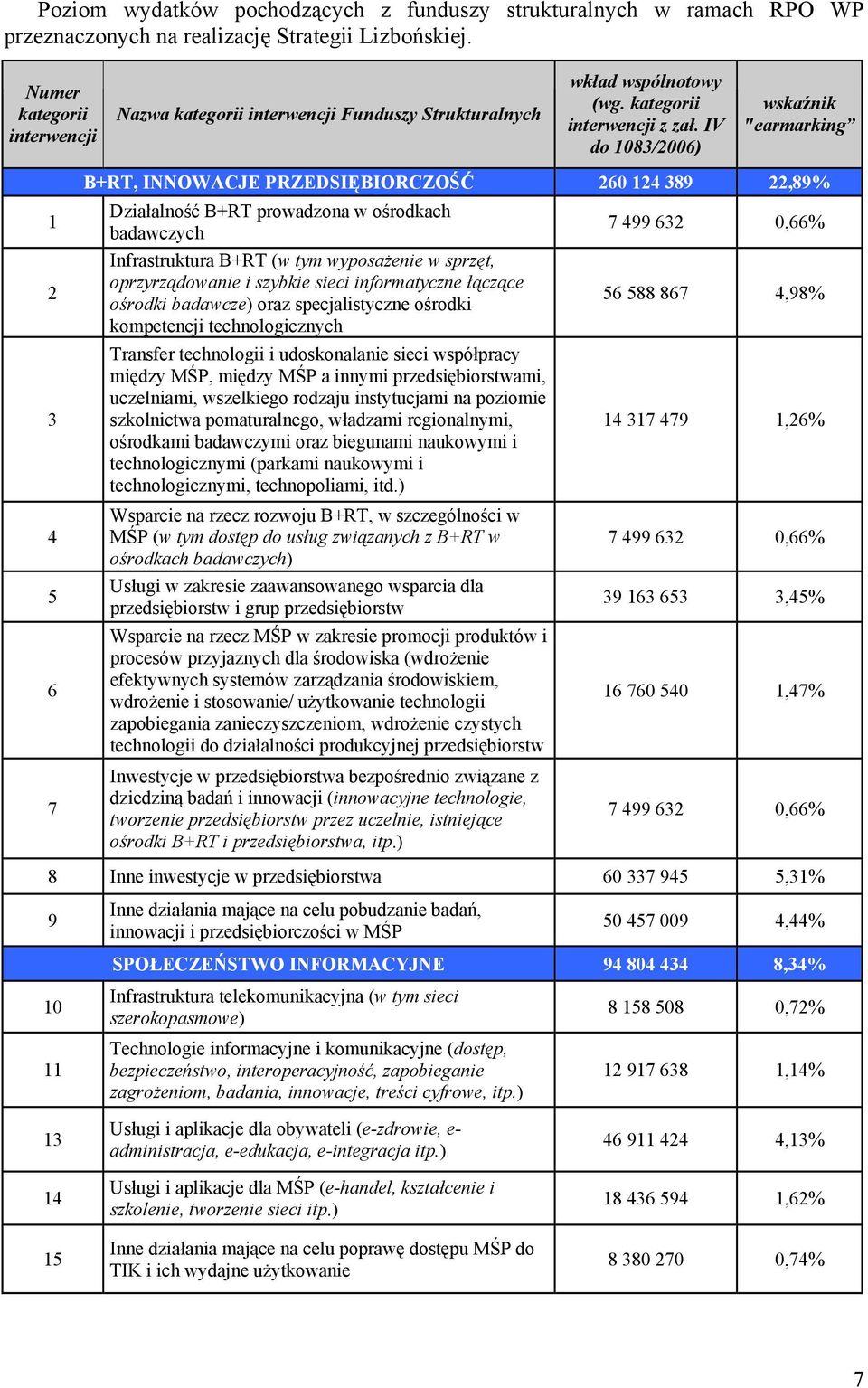 Poziom wydatków pochodzących z funduszy strukturalnych w ramach RPO WP przeznaczonych na realizację Strategii Lizbońskiej.

| Numer kategorii interwencji | Nazwa kategorii interwencji Funduszy Strukturalnych | wkład wspólnotowy (wg. kategorii interwencji z zał. IV do 1083/2006) | wskaźnik "earmarking" |
|---|---|---|---|
| | B+RT, INNOWACJE PRZEDSIĘBIORCZOŚĆ | 260 124 389 | 22,89% |
| 1 | Działalność B+RT prowadzona w ośrodkach badawczych | 7 499 632 | 0,66% |
| 2 | Infrastruktura B+RT (w tym wyposażenie w sprzęt, oprzyrządowanie i szybkie sieci informatyczne łączące ośrodki badawcze) oraz specjalistyczne ośrodki kompetencji technologicznych | 56 588 867 | 4,98% |
| 3 | Transfer technologii i udoskonalanie sieci współpracy między MŚP, między MŚP a innymi przedsiębiorstwami, uczelniami, wszelkiego rodzaju instytucjami na poziomie szkolnictwa pomaturalnego, władzami regionalnymi, ośrodkami badawczymi oraz biegunami naukowymi i technologicznymi (parkami naukowymi i technologicznymi, technopoliami, itd.) | 14 317 479 | 1,26% |
| 4 | Wsparcie na rzecz rozwoju B+RT, w szczególności w MŚP (w tym dostęp do usług związanych z B+RT w ośrodkach badawczych) | 7 499 632 | 0,66% |
| 5 | Usługi w zakresie zaawansowanego wsparcia dla przedsiębiorstw i grup przedsiębiorstw | 39 163 653 | 3,45% |
| 6 | Wsparcie na rzecz MŚP w zakresie promocji produktów i procesów przyjaznych dla środowiska (wdrożenie efektywnych systemów zarządzania środowiskiem, wdrożenie i stosowanie/ użytkowanie technologii zapobiegania zanieczyszczeniom, wdrożenie czystych technologii do działalności produkcyjnej przedsiębiorstw | 16 760 540 | 1,47% |
| 7 | Inwestycje w przedsiębiorstwa bezpośrednio związane z dziedziną badań i innowacji (innowacyjne technologie, tworzenie przedsiębiorstw przez uczelnie, istniejące ośrodki B+RT i przedsiębiorstwa, itp.) | 7 499 632 | 0,66% |
| 8 | Inne inwestycje w przedsiębiorstwa | 60 337 945 | 5,31% |
| 9 | Inne działania mające na celu pobudzanie badań, innowacji i przedsiębiorczości w MŚP | 50 457 009 | 4,44% |
| | SPOŁECZEŃSTWO INFORMACYJNE | 94 804 434 | 8,34% |
| 10 | Infrastruktura telekomunikacyjna (w tym sieci szerokopasmowe) | 8 158 508 | 0,72% |
| 11 | Technologie informacyjne i komunikacyjne (dostęp, bezpieczeństwo, interoperacyjność, zapobieganie zagrożeniom, badania, innowacje, treści cyfrowe, itp.) | 12 917 638 | 1,14% |
| 13 | Usługi i aplikacje dla obywateli (e-zdrowie, e-administracja, e-edukacja, e-integracja itp.) | 46 911 424 | 4,13% |
| 14 | Usługi i aplikacje dla MŚP (e-handel, kształcenie i szkolenie, tworzenie sieci itp.) | 18 436 594 | 1,62% |
| 15 | Inne działania mające na celu poprawę dostępu MŚP do TIK i ich wydajne użytkowanie | 8 380 270 | 0,74% |

7